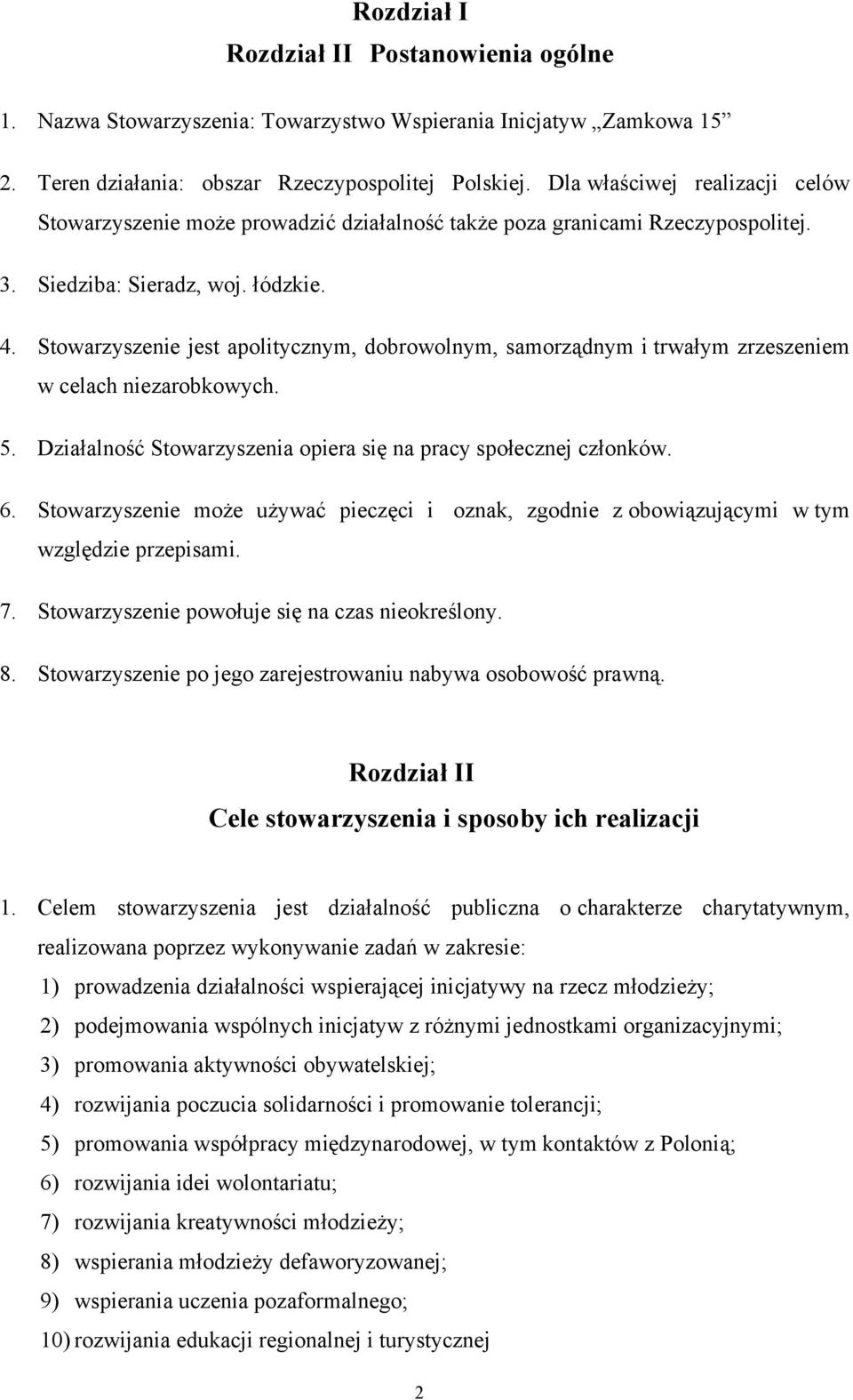 Rozdział I
Rozdział II Postanowienia ogólne

1. Nazwa Stowarzyszenia: Towarzystwo Wspierania Inicjatyw „Zamkowa 15”

2. Teren działania: obszar Rzeczypospolitej Polskiej. Dla właściwej realizacji celów Stowarzyszenie może prowadzić działalność także poza granicami Rzeczypospolitej.

3. Siedziba: Sieradz, woj. łódzkie.

4. Stowarzyszenie jest apolitycznym, dobrowolnym, samorządnym i trwałym zrzeszeniem w celach niezarobkowych.

5. Działalność Stowarzyszenia opiera się na pracy społecznej członków.

6. Stowarzyszenie może używać pieczęci i oznak, zgodnie z obowiązującymi w tym względzie przepisami.

7. Stowarzyszenie powołuje się na czas nieokreślony.

8. Stowarzyszenie po jego zarejestrowaniu nabywa osobowość prawną.

Rozdział II
Cele stowarzyszenia i sposoby ich realizacji

1. Celem stowarzyszenia jest działalność publiczna o charakterze charytatywnym, realizowana poprzez wykonywanie zadań w zakresie:
1) prowadzenia działalności wspierającej inicjatywy na rzecz młodzieży;
2) podejmowania wspólnych inicjatyw z różnymi jednostkami organizacyjnymi;
3) promowania aktywności obywatelskiej;
4) rozwijania poczucia solidarności i promowanie tolerancji;
5) promowania współpracy międzynarodowej, w tym kontaktów z Polonią;
6) rozwijania idei wolontariatu;
7) rozwijania kreatywności młodzieży;
8) wspierania młodzieży defaworyzowanej;
9) wspierania uczenia pozaformalnego;
10) rozwijania edukacji regionalnej i turystycznej

2